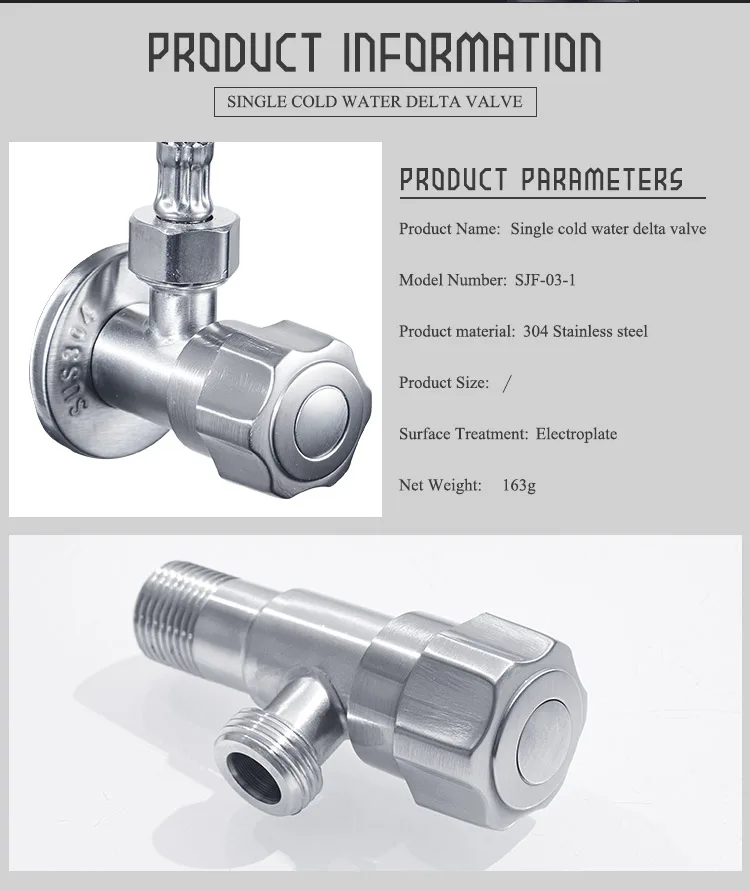 PRODUCT INFORMATION

SINGLE COLD WATER DELTA VALVE

SUS304

PRODUCT PARAMETERS

Product Name: Single cold water delta valve

Model Number: SJF-03-1

Product material: 304 Stainless steel

Product Size: /

Surface Treatment: Electroplate

Net Weight: 163g